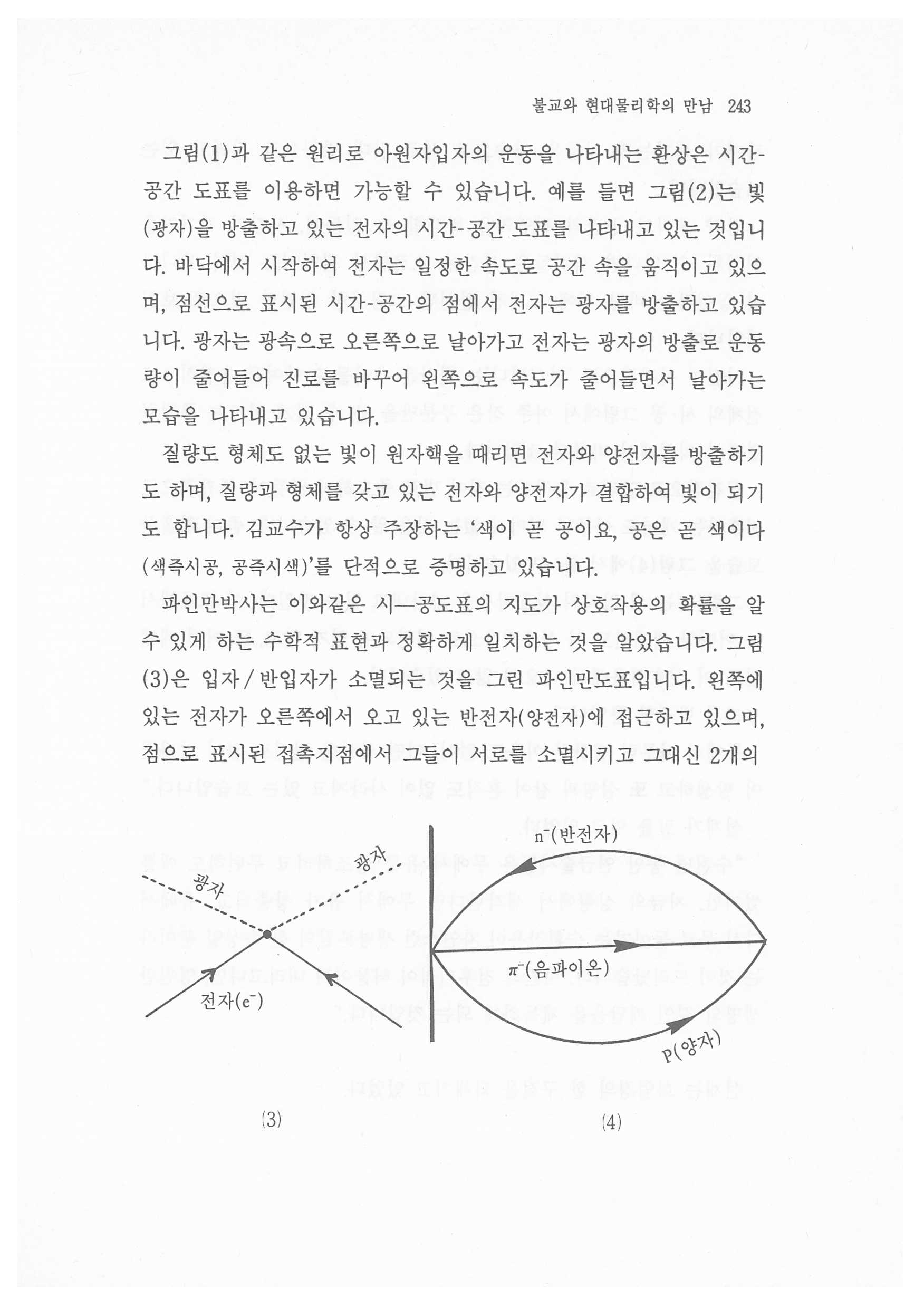 불교와 현대물리학의 만남 243

그림(1)과 같은 원리로 아원자입자의 운동을 나타내는 환상은 시간-공간 도표를 이용하면 가능할 수 있습니다. 예를 들면 그림(2)는 빛(광자)을 방출하고 있는 전자의 시간-공간 도표를 나타내고 있는 것입니다. 바닥에서 시작하여 전자는 일정한 속도로 공간 속을 움직이고 있으며, 점선으로 표시된 시간-공간의 점에서 전자는 광자를 방출하고 있습니다. 광자는 광속으로 오른쪽으로 날아가고 전자는 광자의 방출로 운동량이 줄어들어 진로를 바꾸어 왼쪽으로 속도가 줄어들면서 날아가는 모습을 나타내고 있습니다.

질량도 형체도 없는 빛이 원자핵을 때리면 전자와 양전자를 방출하기도 하며, 질량과 형체를 갖고 있는 전자와 양전자가 결합하여 빛이 되기도 합니다. 김교수가 항상 주장하는 '색이 곧 공이요, 공은 곧 색이다(색즉시공, 공즉시색)'를 단적으로 증명하고 있습니다.

파인만박사는 이와같은 시—공도표의 지도가 상호작용의 확률을 알 수 있게 하는 수학적 표현과 정확하게 일치하는 것을 알았습니다. 그림(3)은 입자 / 반입자가 소멸되는 것을 그린 파인만도표입니다. 왼쪽에 있는 전자가 오른쪽에서 오고 있는 반전자(양전자)에 접근하고 있으며, 점으로 표시된 접촉지점에서 그들이 서로를 소멸시키고 그대신 2개의

광자
광자
전자($e^-$)
(3)

$n^-$(반전자)
$\pi^-$(음파이온)
P(양자)
(4)